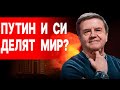 ПУТИН И СИ ДЕЛЯТ МИР?